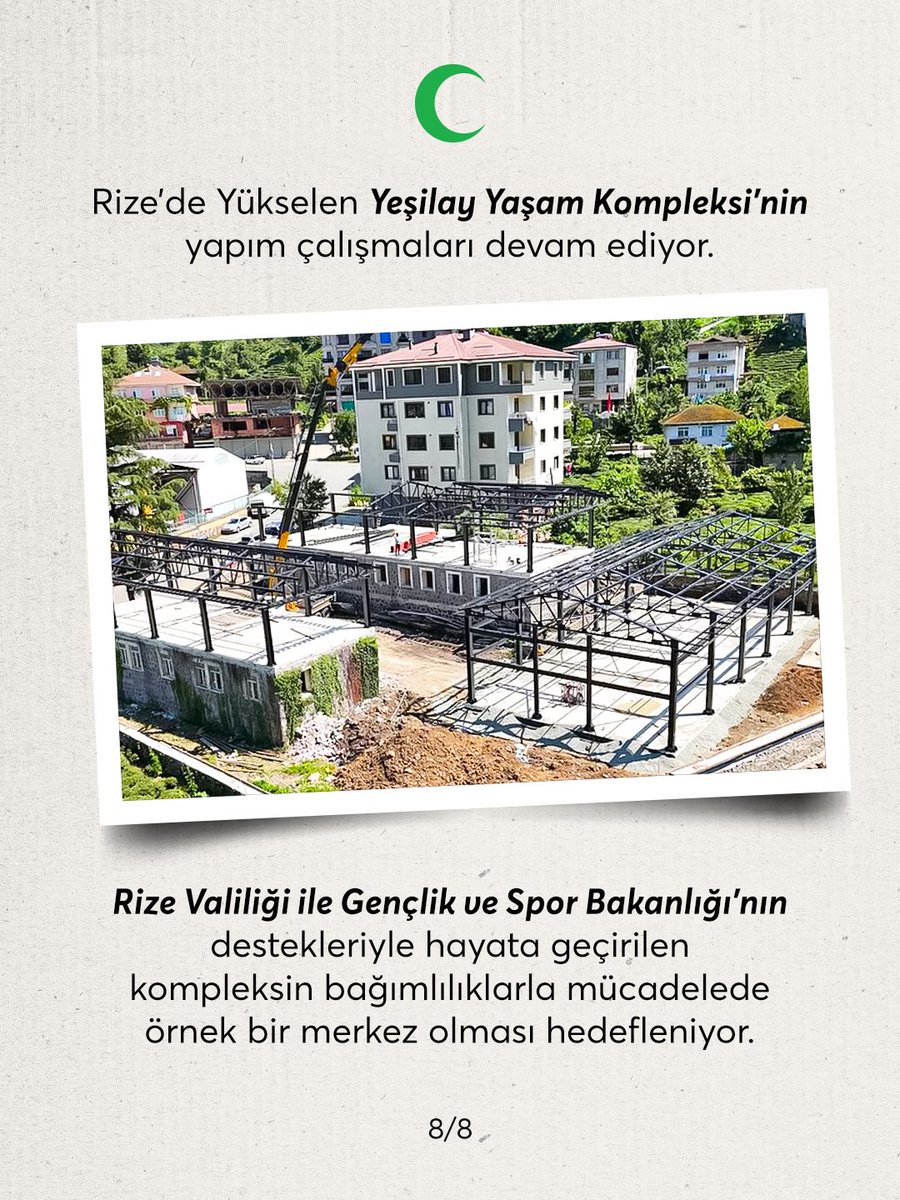 Rize'de Yükselen Yeşilay Yaşam Kompleksi'nin yapım çalışmaları devam ediyor.

Rize Valiliği ile Gençlik ve Spor Bakanlığı'nın destekleriyle hayata geçirilen kompleksin bağımlılıklarla mücadelede örnek bir merkez olması hedefleniyor.

8/8